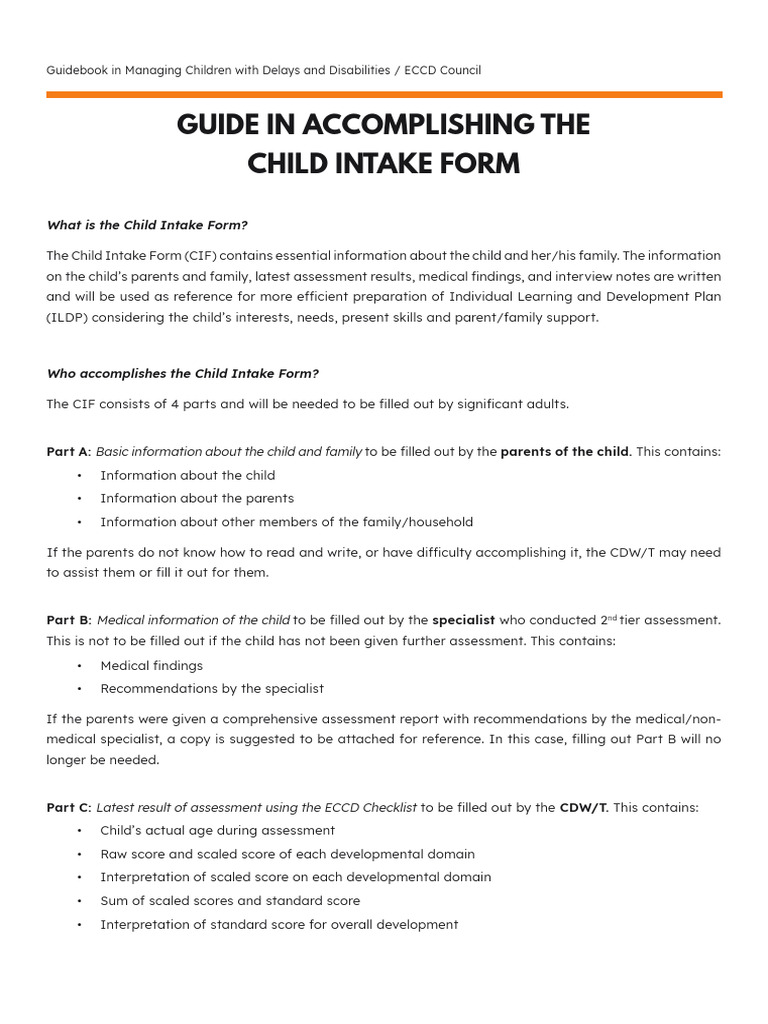 Guidebook in Managing Children with Delays and Disabilities / ECCD Council

GUIDE IN ACCOMPLISHING THE CHILD INTAKE FORM

What is the Child Intake Form?

The Child Intake Form (CIF) contains essential information about the child and her/his family. The information on the child's parents and family, latest assessment results, medical findings, and interview notes are written and will be used as reference for more efficient preparation of Individual Learning and Development Plan (ILDP) considering the child's interests, needs, present skills and parent/family support.

Who accomplishes the Child Intake Form?

The CIF consists of 4 parts and will be needed to be filled out by significant adults.

Part A: Basic information about the child and family to be filled out by the parents of the child. This contains:
• Information about the child
• Information about the parents
• Information about other members of the family/household

If the parents do not know how to read and write, or have difficulty accomplishing it, the CDW/T may need to assist them or fill it out for them.

Part B: Medical information of the child to be filled out by the specialist who conducted 2$^{nd}$ tier assessment. This is not to be filled out if the child has not been given further assessment. This contains:
• Medical findings
• Recommendations by the specialist

If the parents were given a comprehensive assessment report with recommendations by the medical/non-medical specialist, a copy is suggested to be attached for reference. In this case, filling out Part B will no longer be needed.

Part C: Latest result of assessment using the ECCD Checklist to be filled out by the CDW/T. This contains:
• Child's actual age during assessment
• Raw score and scaled score of each developmental domain
• Interpretation of scaled score on each developmental domain
• Sum of scaled scores and standard score
• Interpretation of standard score for overall development